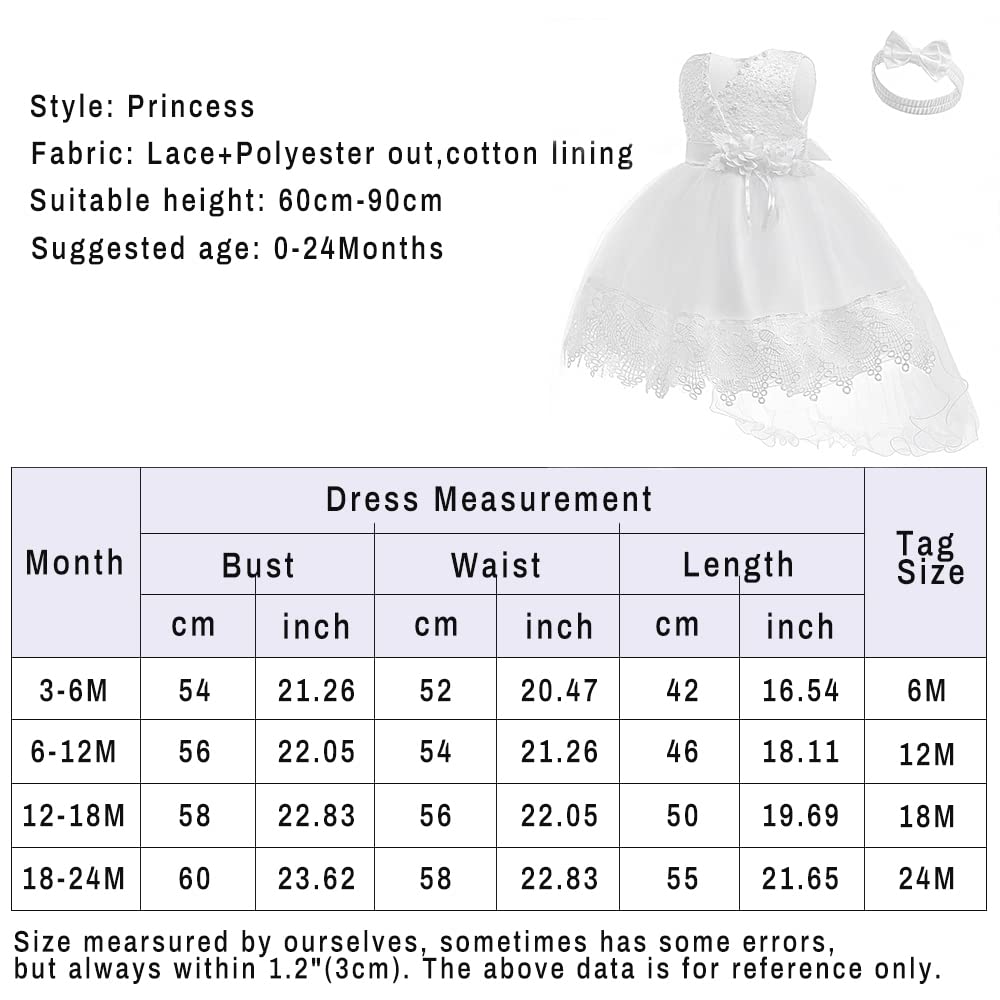 Style: Princess
Fabric: Lace+Polyester out,cotton lining
Suitable height: 60cm-90cm
Suggested age: 0-24Months

| Month | Dress Measurement | | | | | | Tag Size |
|---|---|---|---|---|---|---|---|
| | Bust | | Waist | | Length | | |
| | cm | inch | cm | inch | cm | inch | |
| 3-6M | 54 | 21.26 | 52 | 20.47 | 42 | 16.54 | 6M |
| 6-12M | 56 | 22.05 | 54 | 21.26 | 46 | 18.11 | 12M |
| 12-18M | 58 | 22.83 | 56 | 22.05 | 50 | 19.69 | 18M |
| 18-24M | 60 | 23.62 | 58 | 22.83 | 55 | 21.65 | 24M |

Size mearsured by ourselves, sometimes has some errors, but always within 1.2"(3cm). The above data is for reference only.